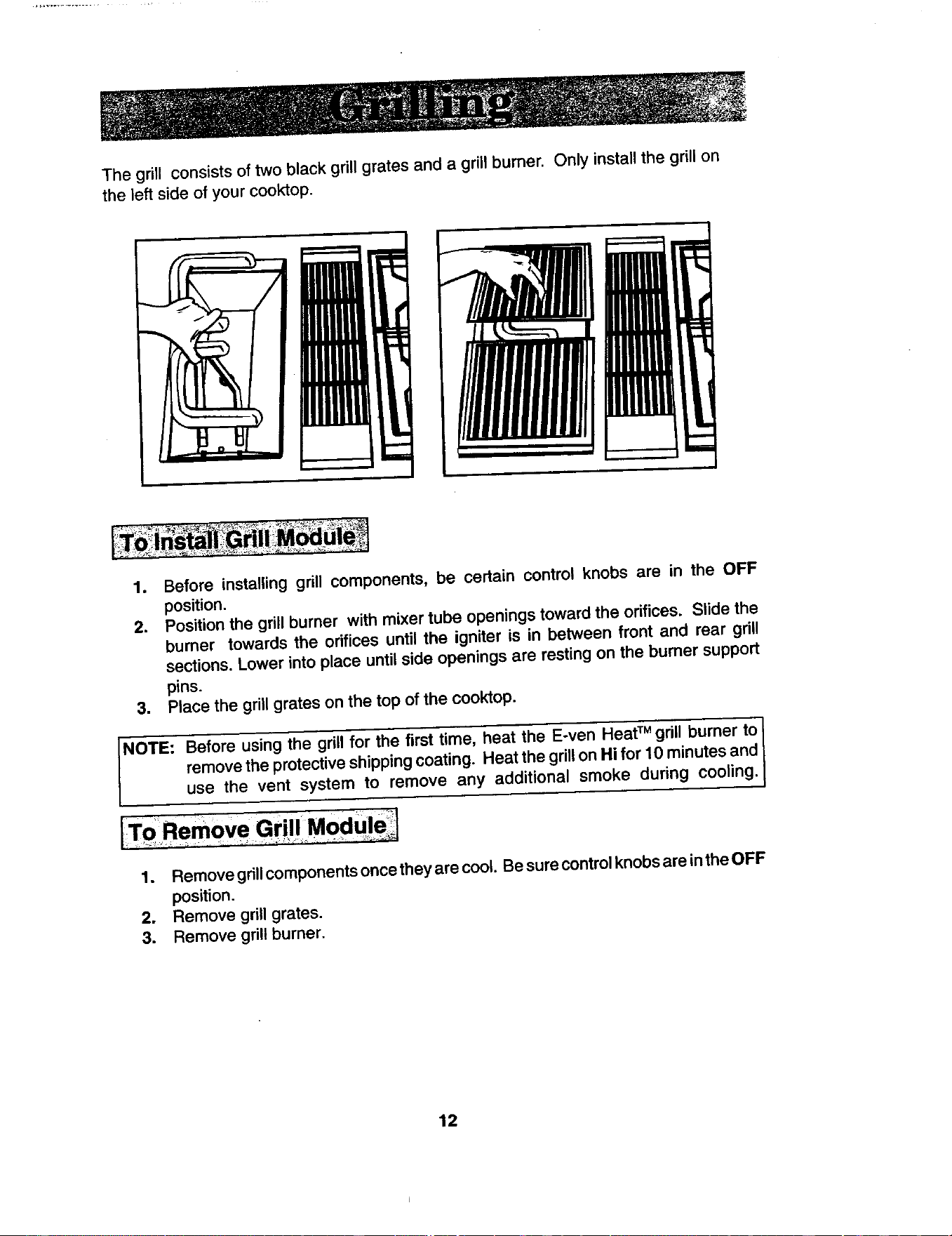 Grilling

The grill consists of two black grill grates and a grill burner. Only install the grill on the left side of your cooktop.

To Install Grill Module

1. Before installing grill components, be certain control knobs are in the OFF position.
2. Position the grill burner with mixer tube openings toward the orifices. Slide the burner towards the orifices until the igniter is in between front and rear grill sections. Lower into place until side openings are resting on the burner support pins.
3. Place the grill grates on the top of the cooktop.

NOTE: Before using the grill for the first time, heat the E-ven Heat™ grill burner to remove the protective shipping coating. Heat the grill on Hi for 10 minutes and use the vent system to remove any additional smoke during cooling.

To Remove Grill Module

1. Remove grill components once they are cool. Be sure control knobs are in the OFF position.
2. Remove grill grates.
3. Remove grill burner.

12